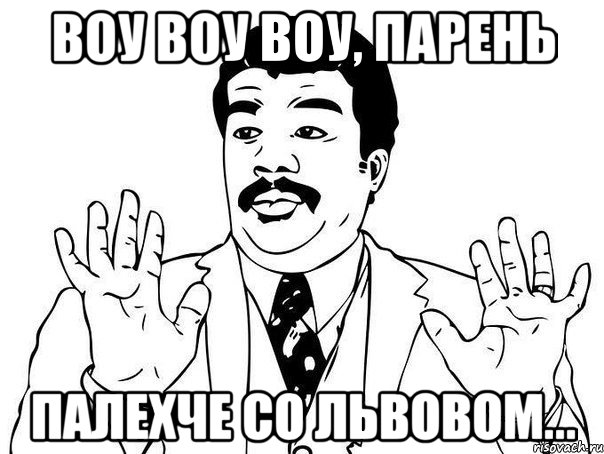 ВОУ ВОУ ВОУ, ПАРЕНЬ

ПАЛЕХЧЕ СО ЛЬВОВОМ...

risovach.ru